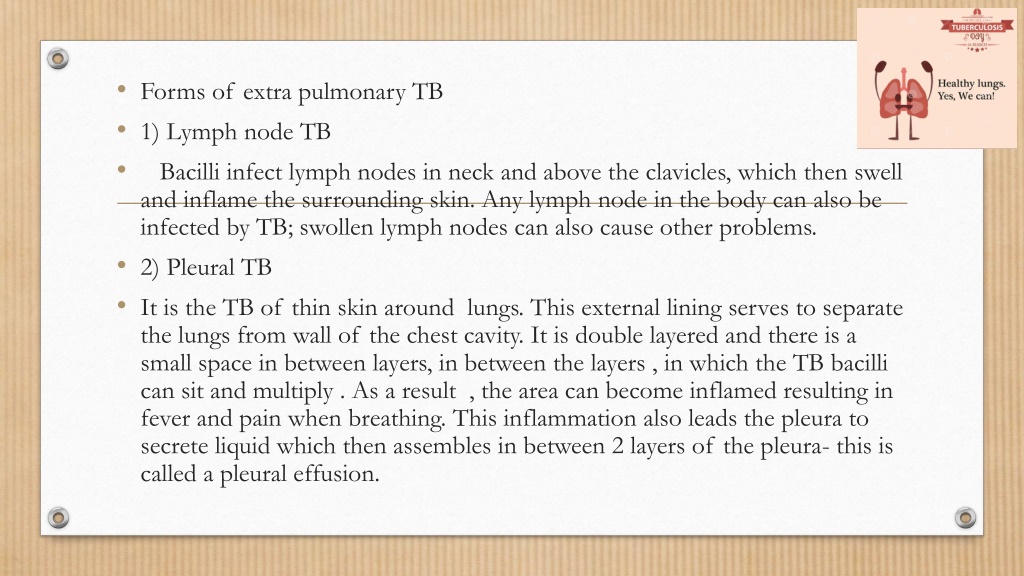 TUBERCULOSIS DAY

Healthy lungs. Yes, We can!

• Forms of extra pulmonary TB
• 1) Lymph node TB
• Bacilli infect lymph nodes in neck and above the clavicles, which then swell and inflame the surrounding skin. Any lymph node in the body can also be infected by TB; swollen lymph nodes can also cause other problems.
• 2) Pleural TB
• It is the TB of thin skin around lungs. This external lining serves to separate the lungs from wall of the chest cavity. It is double layered and there is a small space in between layers, in between the layers , in which the TB bacilli can sit and multiply . As a result , the area can become inflamed resulting in fever and pain when breathing. This inflammation also leads the pleura to secrete liquid which then assembles in between 2 layers of the pleura- this is called a pleural effusion.